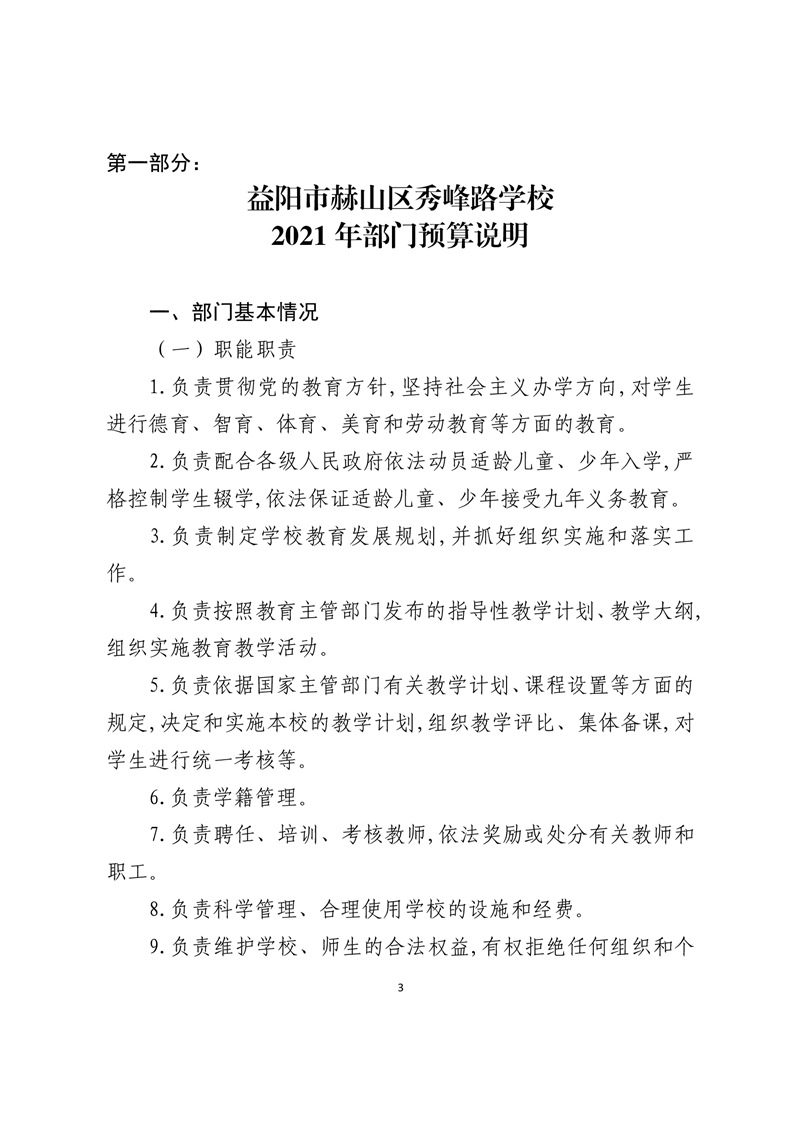 第一部分：

益阳市赫山区秀峰路学校
2021 年部门预算说明

一、部门基本情况

（一）职能职责

1.负责贯彻党的教育方针，坚持社会主义办学方向，对学生进行德育、智育、体育、美育和劳动教育等方面的教育。

2.负责配合各级人民政府依法动员适龄儿童、少年入学，严格控制学生辍学，依法保证适龄儿童、少年接受九年义务教育。

3.负责制定学校教育发展规划，并抓好组织实施和落实工作。

4.负责按照教育主管部门发布的指导性教学计划、教学大纲，组织实施教育教学活动。

5.负责依据国家主管部门有关教学计划、课程设置等方面的规定，决定和实施本校的教学计划，组织教学评比、集体备课，对学生进行统一考核等。

6.负责学籍管理。

7.负责聘任、培训、考核教师，依法奖励或处分有关教师和职工。

8.负责科学管理、合理使用学校的设施和经费。

9.负责维护学校、师生的合法权益，有权拒绝任何组织和个

3